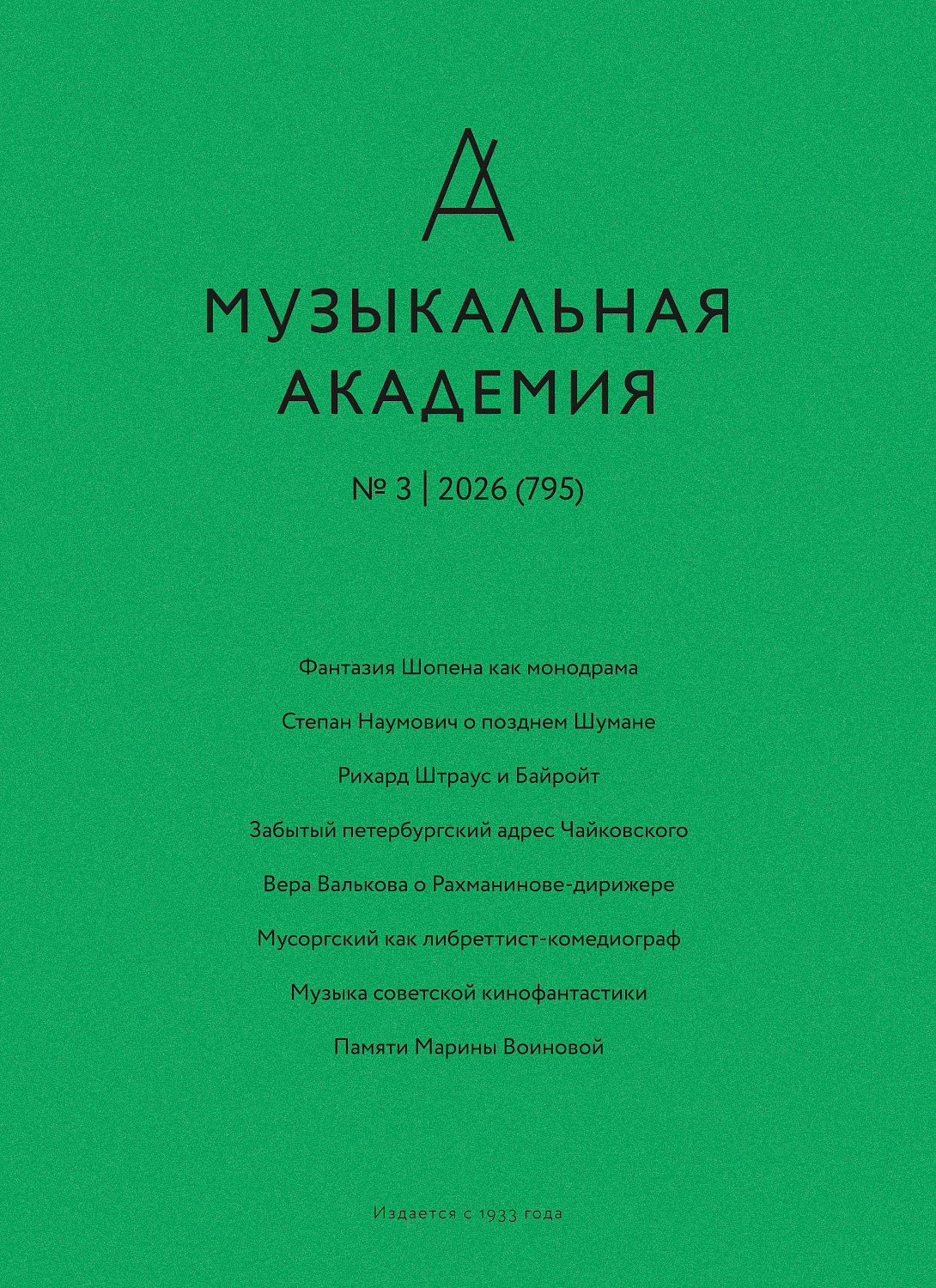 МУЗЫКАЛЬНАЯ
АКАДЕМИЯ

№ 3 | 2026 (795)

Фантазия Шопена как монодрама

Степан Наумович о позднем Шумане

Рихард Штраус и Байройт

Забытый петербургский адрес Чайковского

Вера Валькова о Рахманинове-дирижере

Мусоргский как либреттист-комедиограф

Музыка советской кинофантастики

Памяти Марины Воиновой

Издается с 1933 года